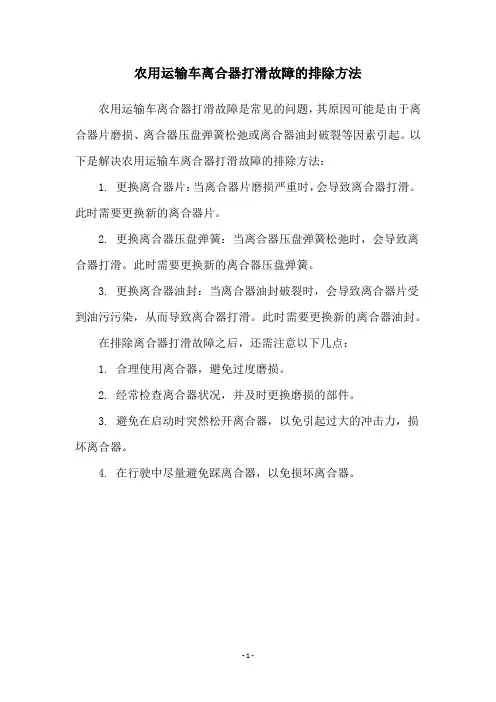 农用运输车离合器打滑故障的排除方法

农用运输车离合器打滑故障是常见的问题，其原因可能是由于离合器片磨损、离合器压盘弹簧松弛或离合器油封破裂等因素引起。以下是解决农用运输车离合器打滑故障的排除方法：

1. 更换离合器片：当离合器片磨损严重时，会导致离合器打滑。此时需要更换新的离合器片。

2. 更换离合器压盘弹簧：当离合器压盘弹簧松弛时，会导致离合器打滑。此时需要更换新的离合器压盘弹簧。

3. 更换离合器油封：当离合器油封破裂时，会导致离合器片受到油污污染，从而导致离合器打滑。此时需要更换新的离合器油封。

在排除离合器打滑故障之后，还需注意以下几点：

1. 合理使用离合器，避免过度磨损。

2. 经常检查离合器状况，并及时更换磨损的部件。

3. 避免在启动时突然松开离合器，以免引起过大的冲击力，损坏离合器。

4. 在行驶中尽量避免踩离合器，以免损坏离合器。

- 1 -